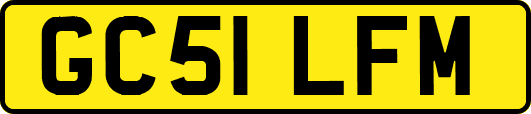 GC51 LFM